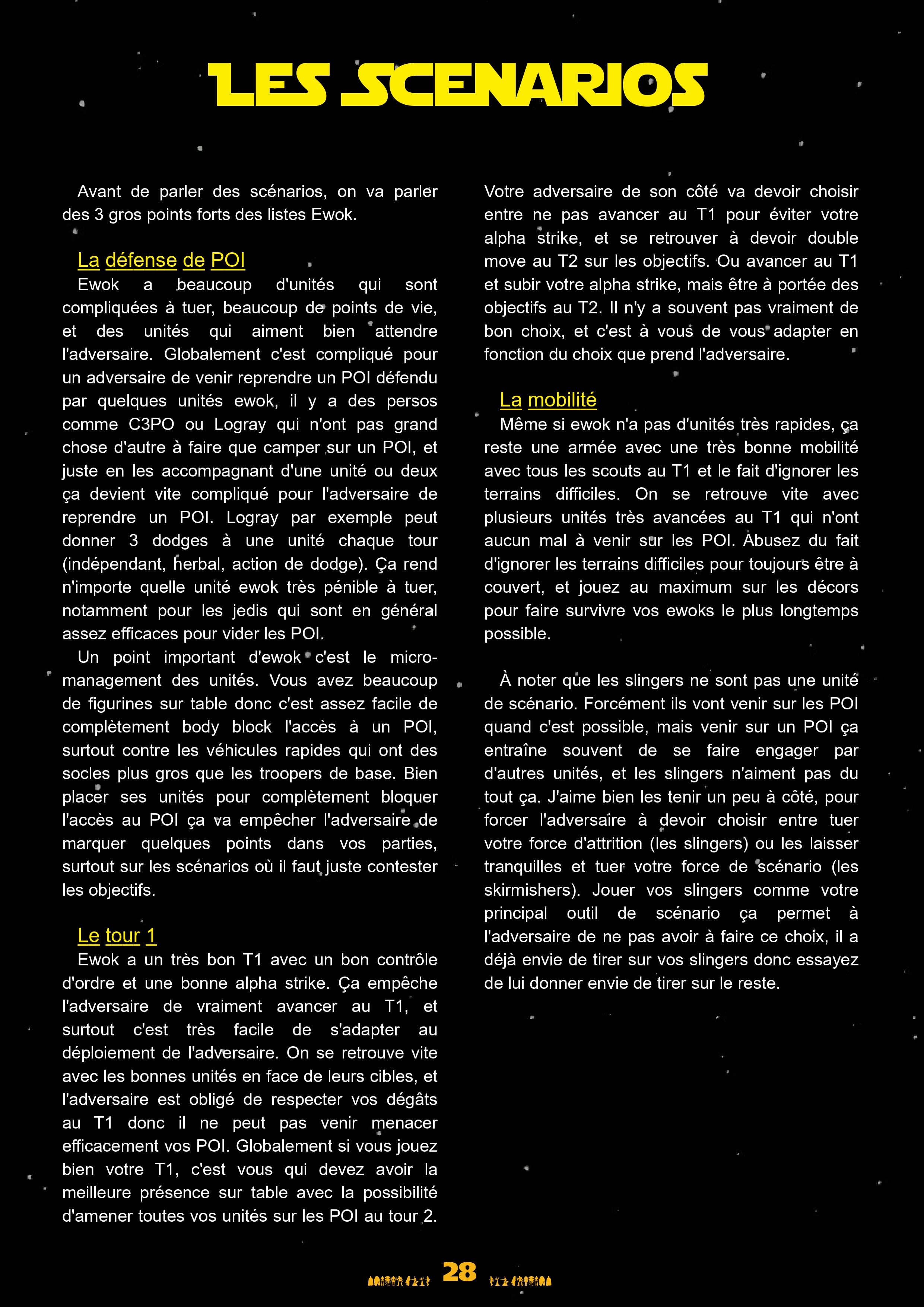 LES SCENARIOS

Avant de parler des scénarios, on va parler des 3 gros points forts des listes Ewok.

La défense de POI
Ewok a beaucoup d'unités qui sont compliquées à tuer, beaucoup de points de vie, et des unités qui aiment bien attendre l'adversaire. Globalement c'est compliqué pour un adversaire de venir reprendre un POI défendu par quelques unités ewok, il y a des persos comme C3PO ou Logray qui n'ont pas grand chose d'autre à faire que camper sur un POI, et juste en les accompagnant d'une unité ou deux ça devient vite compliqué pour l'adversaire de reprendre un POI. Logray par exemple peut donner 3 dodges à une unité chaque tour (indépendant, herbal, action de dodge). Ça rend n'importe quelle unité ewok très pénible à tuer, notamment pour les jedis qui sont en général assez efficaces pour vider les POI.
Un point important d'ewok c'est le micro-management des unités. Vous avez beaucoup de figurines sur table donc c'est assez facile de complètement body block l'accès à un POI, surtout contre les véhicules rapides qui ont des socles plus gros que les troopers de base. Bien placer ses unités pour complètement bloquer l'accès au POI ça va empêcher l'adversaire de marquer quelques points dans vos parties, surtout sur les scénarios où il faut juste contester les objectifs.

Le tour 1
Ewok a un très bon T1 avec un bon contrôle d'ordre et une bonne alpha strike. Ça empêche l'adversaire de vraiment avancer au T1, et surtout c'est très facile de s'adapter au déploiement de l'adversaire. On se retrouve vite avec les bonnes unités en face de leurs cibles, et l'adversaire est obligé de respecter vos dégâts au T1 donc il ne peut pas venir menacer efficacement vos POI. Globalement si vous jouez bien votre T1, c'est vous qui devez avoir la meilleure présence sur table avec la possibilité d'amener toutes vos unités sur les POI au tour 2.

Votre adversaire de son côté va devoir choisir entre ne pas avancer au T1 pour éviter votre alpha strike, et se retrouver à devoir double move au T2 sur les objectifs. Ou avancer au T1 et subir votre alpha strike, mais être à portée des objectifs au T2. Il n'y a souvent pas vraiment de bon choix, et c'est à vous de vous adapter en fonction du choix que prend l'adversaire.

La mobilité
Même si ewok n'a pas d'unités très rapides, ça reste une armée avec une très bonne mobilité avec tous les scouts au T1 et le fait d'ignorer les terrains difficiles. On se retrouve vite avec plusieurs unités très avancées au T1 qui n'ont aucun mal à venir sur les POI. Abusez du fait d'ignorer les terrains difficiles pour toujours être à couvert, et jouez au maximum sur les décors pour faire survivre vos ewoks le plus longtemps possible.

À noter que les slingers ne sont pas une unité de scénario. Forcément ils vont venir sur les POI quand c'est possible, mais venir sur un POI ça entraîne souvent de se faire engager par d'autres unités, et les slingers n'aiment pas du tout ça. J'aime bien les tenir un peu à côté, pour forcer l'adversaire à devoir choisir entre tuer votre force d'attrition (les slingers) ou les laisser tranquilles et tuer votre force de scénario (les skirmishers). Jouer vos slingers comme votre principal outil de scénario ça permet à l'adversaire de ne pas avoir à faire ce choix, il a déjà envie de tirer sur vos slingers donc essayez de lui donner envie de tirer sur le reste.

28